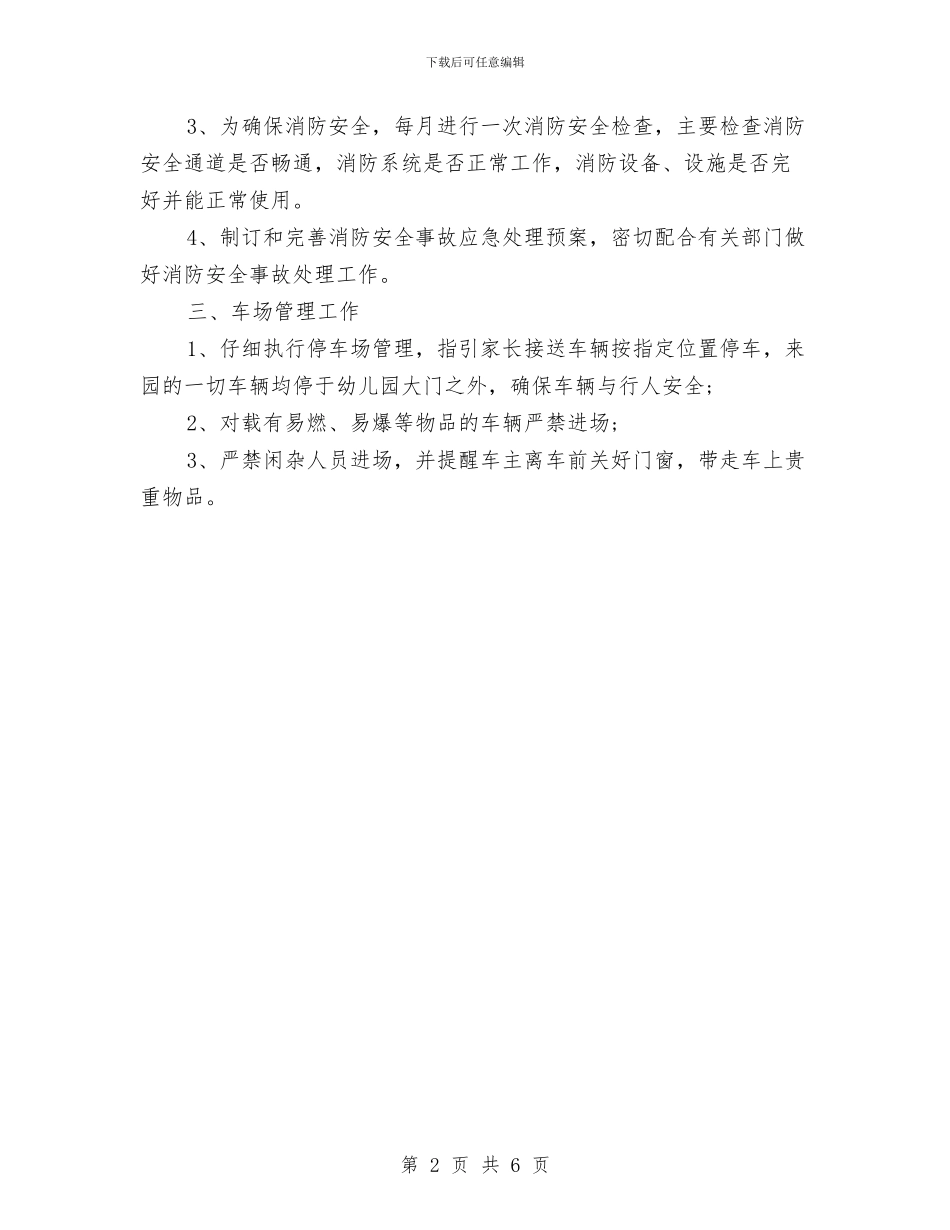 下载后可任意编辑

3、为确保消防安全，每月进行一次消防安全检查，主要检查消防安全通道是否畅通，消防系统是否正常工作，消防设备、设施是否完好并能正常使用。

4、制订和完善消防安全事故应急处理预案，密切配合有关部门做好消防安全事故处理工作。

三、车场管理工作

1、仔细执行停车场管理，指引家长接送车辆按指定位置停车，来园的一切车辆均停于幼儿园大门之外，确保车辆与行人安全；

2、对载有易燃、易爆等物品的车辆严禁进场；

3、严禁闲杂人员进场，并提醒车主离车前关好门窗，带走车上贵重物品。

第 2 页 共 6 页